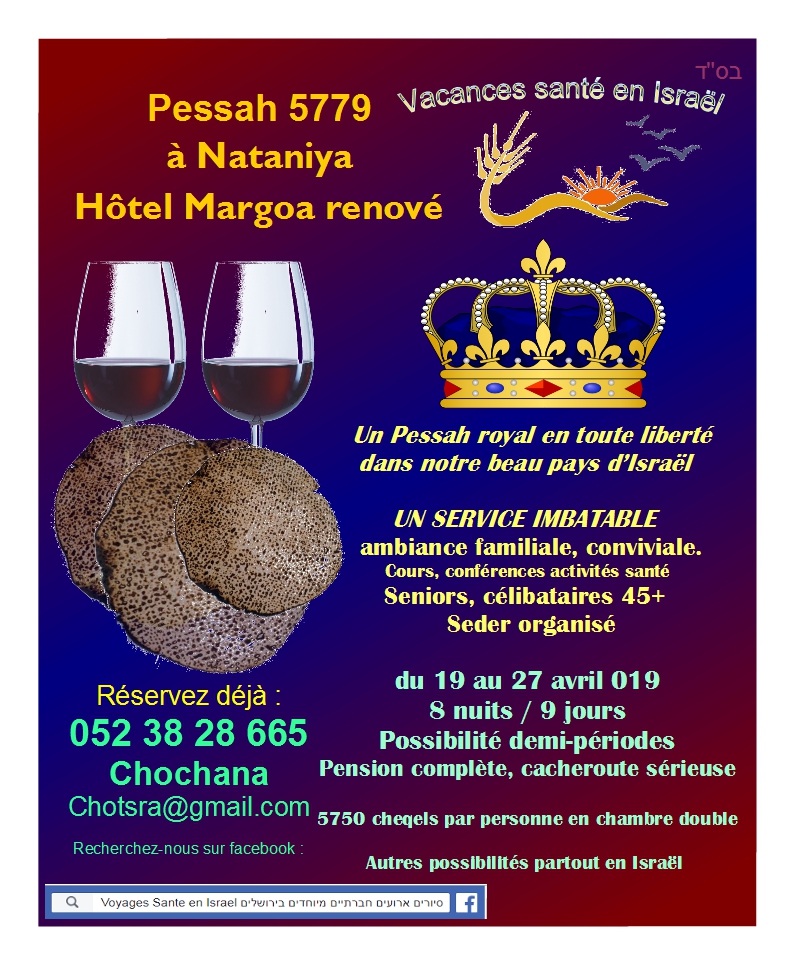 בס"ד

Pessah 5779
à Nataniya
Hôtel Margoa renové

Vacances santé en Israël

Un Pessah royal en toute liberté
dans notre beau pays d'Israël

UN SERVICE IMBATABLE
ambiance familiale, conviviale.
Cours, conférences activités santé
Seniors, célibataires 45+
Seder organisé

du 19 au 27 avril 019
8 nuits / 9 jours
Possibilité demi-périodes
Pension complète, cacheroute sérieuse

5750 cheqels par personne en chambre double

Autres possibilités partout en Israël

Réservez déjà :
052 38 28 665
Chochana
Chotsra@gmail.com

Recherchez-nous sur facebook :

Voyages Sante en Israel סיורים ארועים חברתיים מיוחדים בירושלים